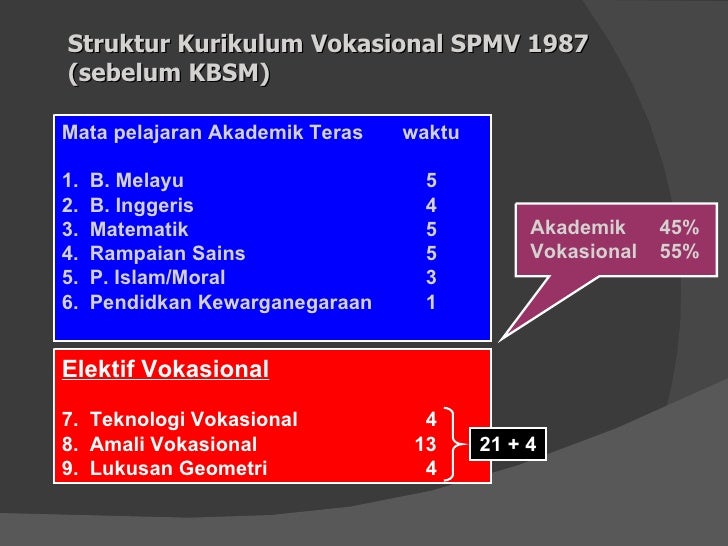 Struktur Kurikulum Vokasional SPMV 1987 (sebelum KBSM)

Mata pelajaran Akademik Teras waktu

1. B. Melayu 5
2. B. Inggeris 4
3. Matematik 5
4. Rampaian Sains 5
5. P. Islam/Moral 3
6. Pendidkan Kewarganegaraan 1

Akademik 45%
Vokasional 55%

Elektif Vokasional

7. Teknologi Vokasional 4
8. Amali Vokasional 13
9. Lukusan Geometri 4

21 + 4